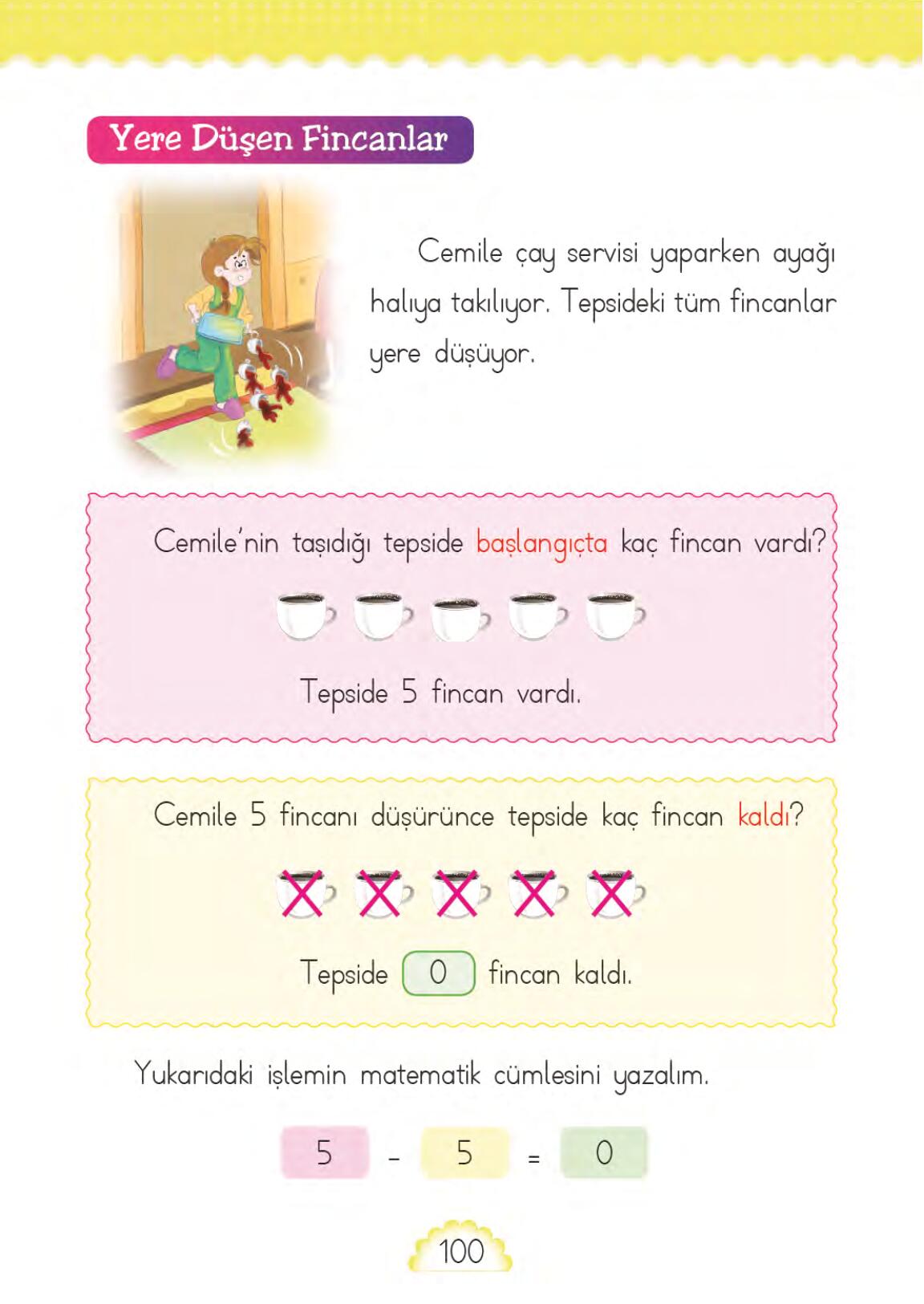 Yere Düşen Fincanlar

Cemile çay servisi yaparken ayağı halıya takılıyor. Tepsideki tüm fincanlar yere düşüyor.

Cemile'nin taşıdığı tepside başlangıçta kaç fincan vardı?

Tepside 5 fincan vardı.

Cemile 5 fincanı düşürünce tepside kaç fincan kaldı?

Tepside 0 fincan kaldı.

Yukarıdaki işlemin matematik cümlesini yazalım.

$5 - 5 = 0$

100